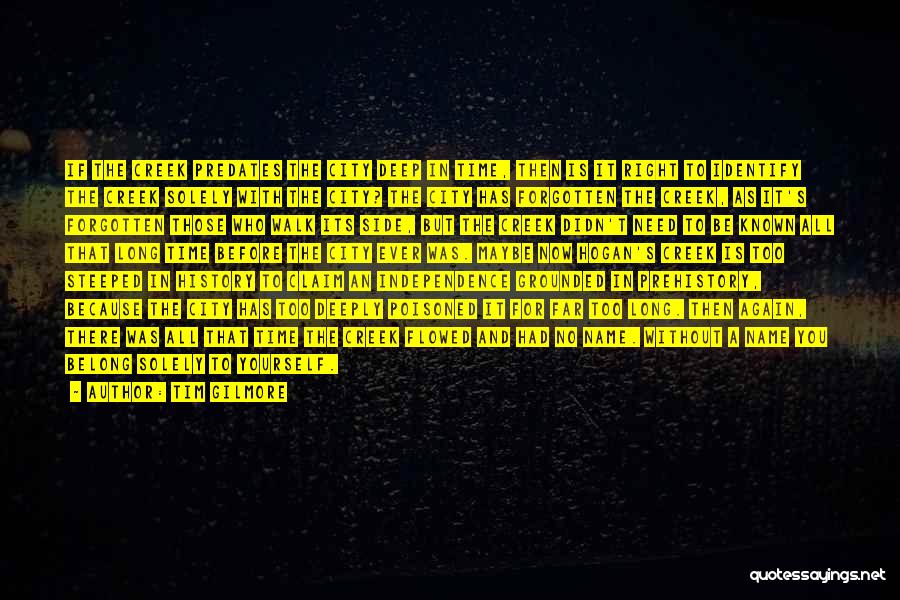 IF THE CREEK PREDATES THE CITY DEEP IN TIME, THEN IS IT RIGHT TO IDENTIFY THE CREEK SOLELY WITH THE CITY? THE CITY HAS FORGOTTEN THE CREEK, AS IT'S FORGOTTEN THOSE WHO WALK ITS SIDE, BUT THE CREEK DIDN'T NEED TO BE KNOWN ALL THAT LONG TIME BEFORE THE CITY EVER WAS. MAYBE NOW HOGAN'S CREEK IS TOO STEEPED IN HISTORY TO CLAIM AN INDEPENDENCE GROUNDED IN PREHISTORY, BECAUSE THE CITY HAS TOO DEEPLY POISONED IT FOR FAR TOO LONG. THEN AGAIN, THERE WAS ALL THAT TIME THE CREEK FLOWED AND HAD NO NAME. WITHOUT A NAME YOU BELONG SOLELY TO YOURSELF.

- AUTHOR: TIM GILMORE

quotessayings.net